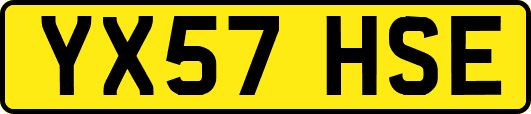 YX57 HSE